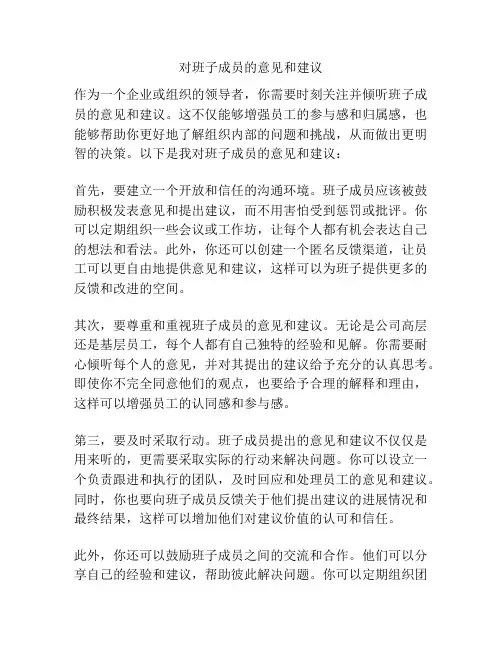 对班子成员的意见和建议

作为一个企业或组织的领导者，你需要时刻关注并倾听班子成员的意见和建议。这不仅能够增强员工的参与感和归属感，也能够帮助你更好地了解组织内部的问题和挑战，从而做出更明智的决策。以下是我对班子成员的意见和建议：

首先，要建立一个开放和信任的沟通环境。班子成员应该被鼓励积极发表意见和提出建议，而不用害怕受到惩罚或批评。你可以定期组织一些会议或工作坊，让每个人都有机会表达自己的想法和看法。此外，你还可以创建一个匿名反馈渠道，让员工可以更自由地提供意见和建议，这样可以为班子提供更多的反馈和改进的空间。

其次，要尊重和重视班子成员的意见和建议。无论是公司高层还是基层员工，每个人都有自己独特的经验和见解。你需要耐心倾听每个人的意见，并对其提出的建议给予充分的认真思考。即使你不完全同意他们的观点，也要给予合理的解释和理由，这样可以增强员工的认同感和参与感。

第三，要及时采取行动。班子成员提出的意见和建议不仅仅是用来听的，更需要采取实际的行动来解决问题。你可以设立一个负责跟进和执行的团队，及时回应和处理员工的意见和建议。同时，你也要向班子成员反馈关于他们提出建议的进展情况和最终结果，这样可以增加他们对建议价值的认可和信任。

此外，你还可以鼓励班子成员之间的交流和合作。他们可以分享自己的经验和建议，帮助彼此解决问题。你可以定期组织团